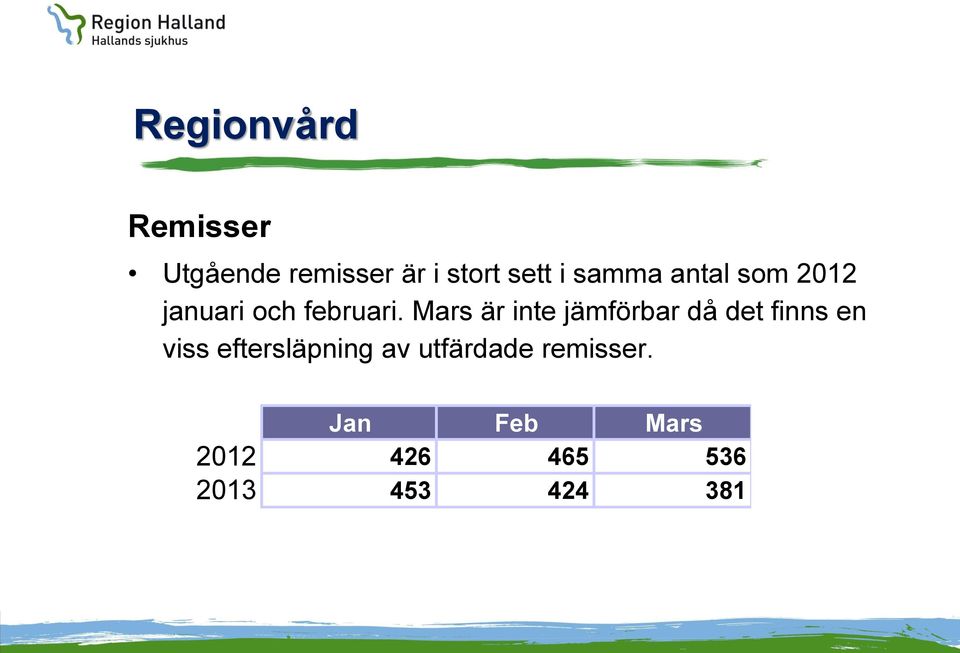 Region Halland
Hallands sjukhus

Regionvård

Remisser

• Utgående remisser är i stort sett i samma antal som 2012 januari och februari. Mars är inte jämförbar då det finns en viss eftersläpning av utfärdade remisser.

| | Jan | Feb | Mars |
|---|---|---|---|
| 2012 | 426 | 465 | 536 |
| 2013 | 453 | 424 | 381 |